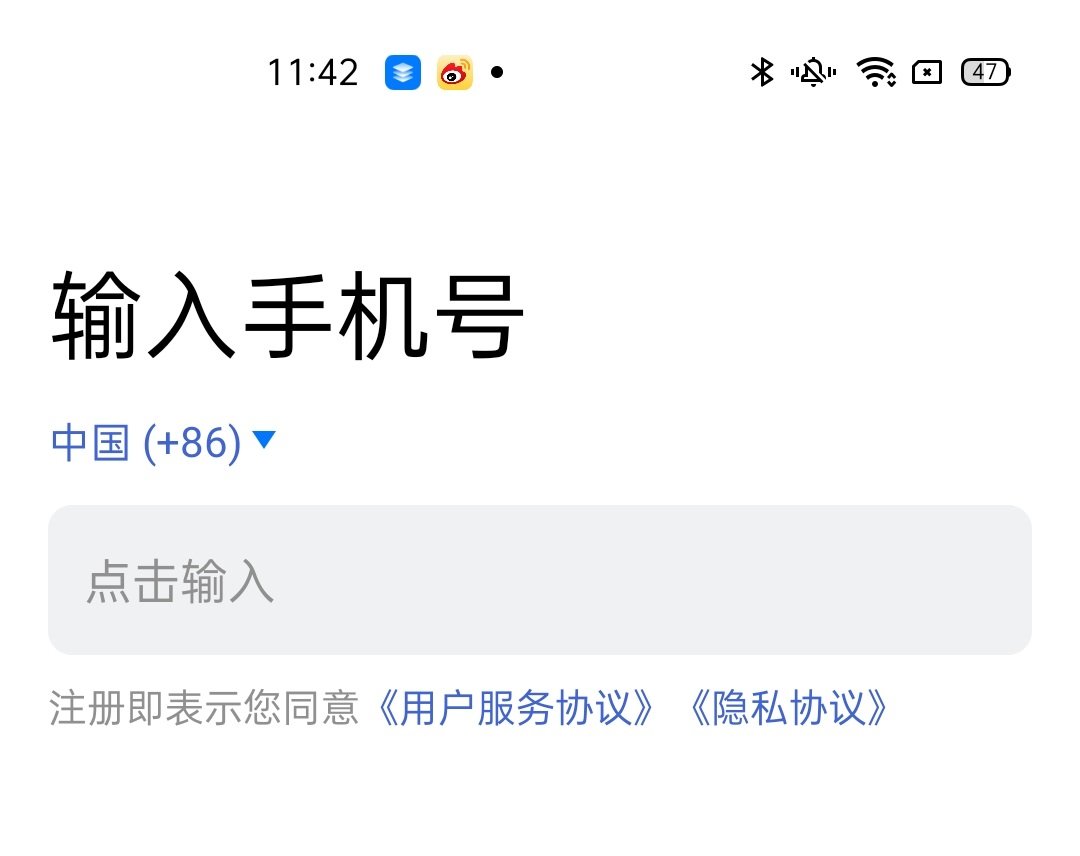 11:42 47

输入手机号

中国 (+86)

点击输入

注册即表示您同意《用户服务协议》《隐私协议》